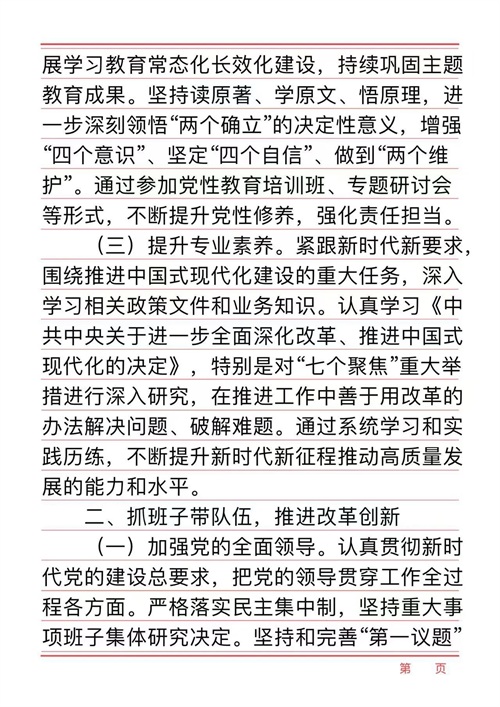 展学习教育常态化长效化建设，持续巩固主题教育成果。坚持读原著、学原文、悟原理，进一步深刻领悟“两个确立”的决定性意义，增强“四个意识”、坚定“四个自信”、做到“两个维护”。通过参加党性教育培训班、专题研讨会等形式，不断提升党性修养，强化责任担当。

（三）提升专业素养。紧跟新时代新要求，围绕推进中国式现代化建设的重大任务，深入学习相关政策文件和业务知识。认真学习《中共中央关于进一步全面深化改革、推进中国式现代化的决定》，特别是对“七个聚焦”重大举措进行深入研究，在推进工作中善于用改革的办法解决问题、破解难题。通过系统学习和实践历练，不断提升新时代新征程推动高质量发展的能力和水平。

二、抓班子带队伍，推进改革创新

（一）加强党的全面领导。认真贯彻新时代党的建设总要求，把党的领导贯穿工作全过程各方面。严格落实民主集中制，坚持重大事项班子集体研究决定。坚持和完善“第一议题”

第 页